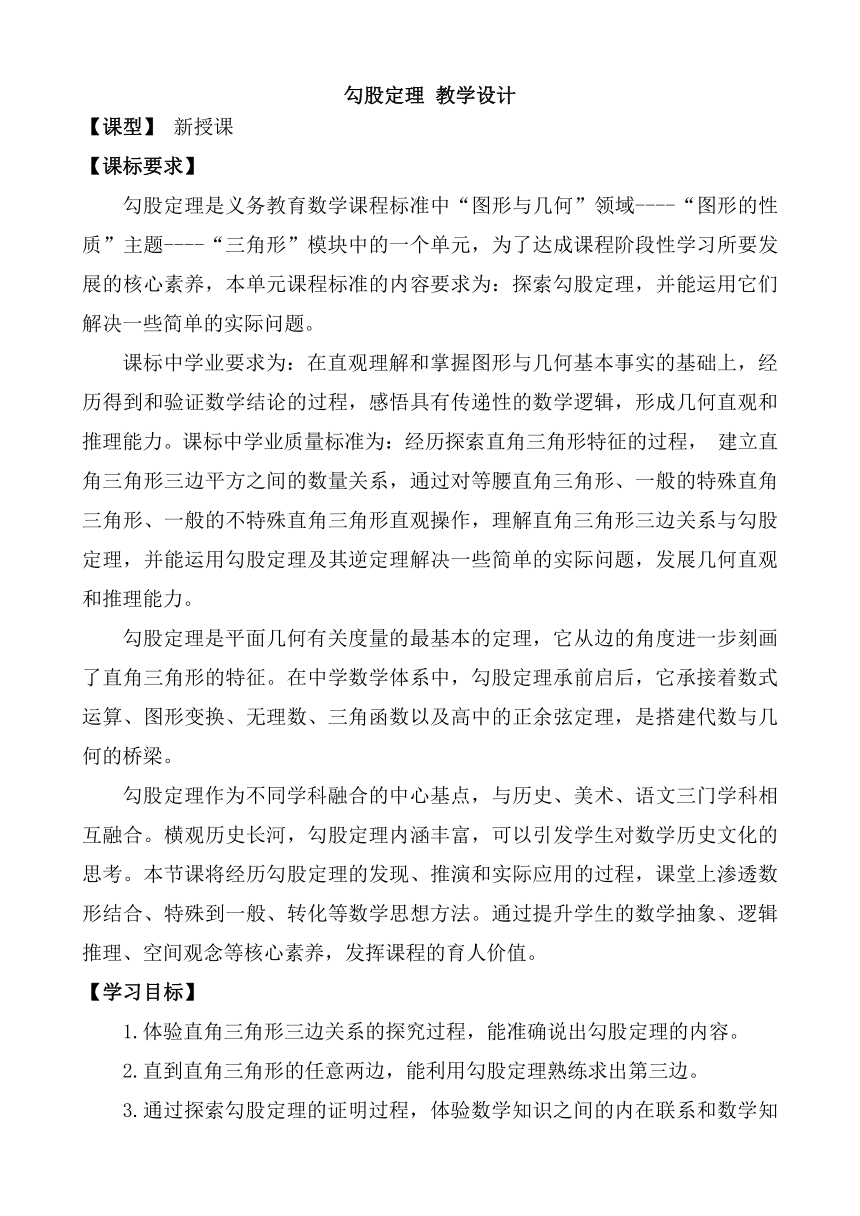 勾股定理 教学设计

【课型】 新授课

【课标要求】

勾股定理是义务教育数学课程标准中“图形与几何”领域----“图形的性质”主题----“三角形”模块中的一个单元，为了达成课程阶段性学习所要发展的核心素养，本单元课程标准的内容要求为：探索勾股定理，并能运用它们解决一些简单的实际问题。

课标中学业要求为：在直观理解和掌握图形与几何基本事实的基础上，经历得到和验证数学结论的过程，感悟具有传递性的数学逻辑，形成几何直观和推理能力。课标中学业质量标准为：经历探索直角三角形特征的过程， 建立直角三角形三边平方之间的数量关系，通过对等腰直角三角形、一般的特殊直角三角形、一般的不特殊直角三角形直观操作，理解直角三角形三边关系与勾股定理，并能运用勾股定理及其逆定理解决一些简单的实际问题，发展几何直观和推理能力。

勾股定理是平面几何有关度量的最基本的定理，它从边的角度进一步刻画了直角三角形的特征。在中学数学体系中，勾股定理承前启后，它承接着数式运算、图形变换、无理数、三角函数以及高中的正余弦定理，是搭建代数与几何的桥梁。

勾股定理作为不同学科融合的中心基点，与历史、美术、语文三门学科相互融合。横观历史长河，勾股定理内涵丰富，可以引发学生对数学历史文化的思考。本节课将经历勾股定理的发现、推演和实际应用的过程，课堂上渗透数形结合、特殊到一般、转化等数学思想方法。通过提升学生的数学抽象、逻辑推理、空间观念等核心素养，发挥课程的育人价值。

【学习目标】

1.体验直角三角形三边关系的探究过程，能准确说出勾股定理的内容。

2.直到直角三角形的任意两边，能利用勾股定理熟练求出第三边。

3.通过探索勾股定理的证明过程，体验数学知识之间的内在联系和数学知